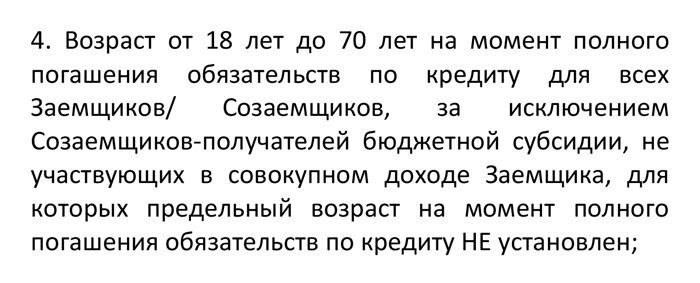 4. Возраст от 18 лет до 70 лет на момент полного погашения обязательств по кредиту для всех Заемщиков/ Созаемщиков, за исключением Созаемщиков-получателей бюджетной субсидии, не участвующих в совокупном доходе Заемщика, для которых предельный возраст на момент полного погашения обязательств по кредиту НЕ установлен;